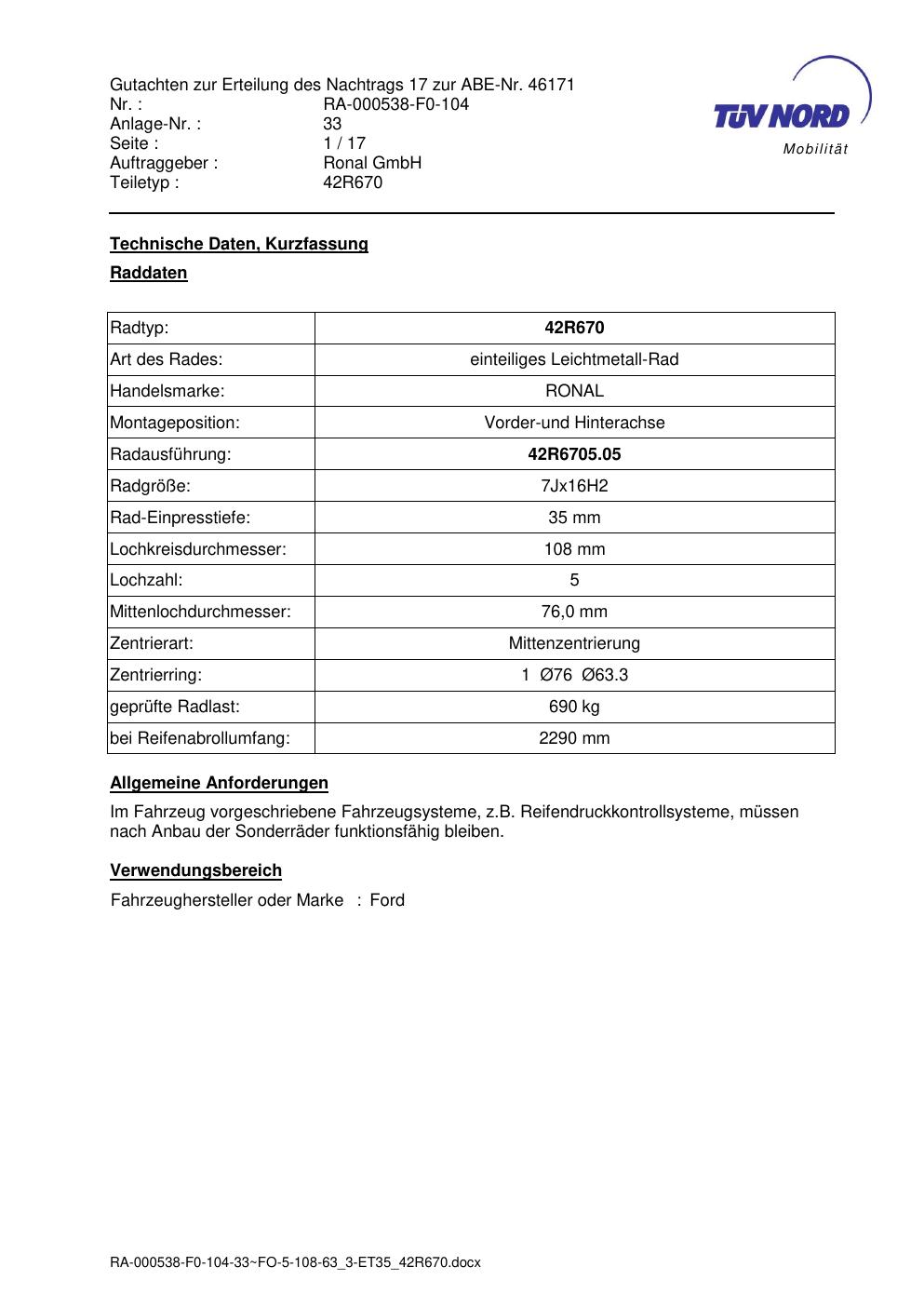 Gutachten zur Erteilung des Nachtrags 17 zur ABE-Nr. 46171
Nr. : RA-000538-F0-104
Anlage-Nr. : 33
Seite : 1 / 17
Auftraggeber : Ronal GmbH
Teiletyp : 42R670

TÜV NORD
Mobilität

Technische Daten, Kurzfassung

Raddaten

| Radtyp: | 42R670 |
|---|---|
| Art des Rades: | einteiliges Leichtmetall-Rad |
| Handelsmarke: | RONAL |
| Montageposition: | Vorder-und Hinterachse |
| Radausführung: | 42R6705.05 |
| Radgröße: | 7Jx16H2 |
| Rad-Einpresstiefe: | 35 mm |
| Lochkreisdurchmesser: | 108 mm |
| Lochzahl: | 5 |
| Mittenlochdurchmesser: | 76,0 mm |
| Zentrierart: | Mittenzentrierung |
| Zentrierring: | 1 Ø76 Ø63.3 |
| geprüfte Radlast: | 690 kg |
| bei Reifenabrollumfang: | 2290 mm |

Allgemeine Anforderungen

Im Fahrzeug vorgeschriebene Fahrzeugsysteme, z.B. Reifendruckkontrollsysteme, müssen nach Anbau der Sonderräder funktionsfähig bleiben.

Verwendungsbereich

Fahrzeughersteller oder Marke : Ford

RA-000538-F0-104-33~FO-5-108-63_3-ET35_42R670.docx